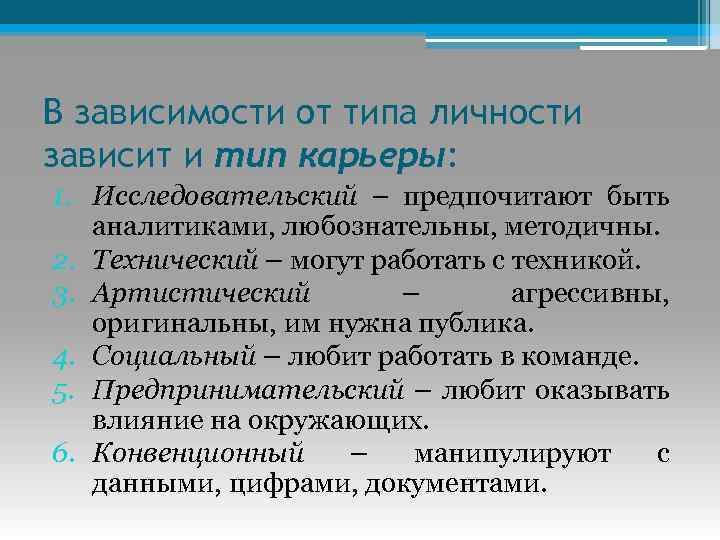 В зависимости от типа личности зависит и тип карьеры:

1. Исследовательский – предпочитают быть аналитиками, любознательны, методичны.
2. Технический – могут работать с техникой.
3. Артистический – агрессивны, оригинальны, им нужна публика.
4. Социальный – любит работать в команде.
5. Предпринимательский – любит оказывать влияние на окружающих.
6. Конвенционный – манипулируют с данными, цифрами, документами.